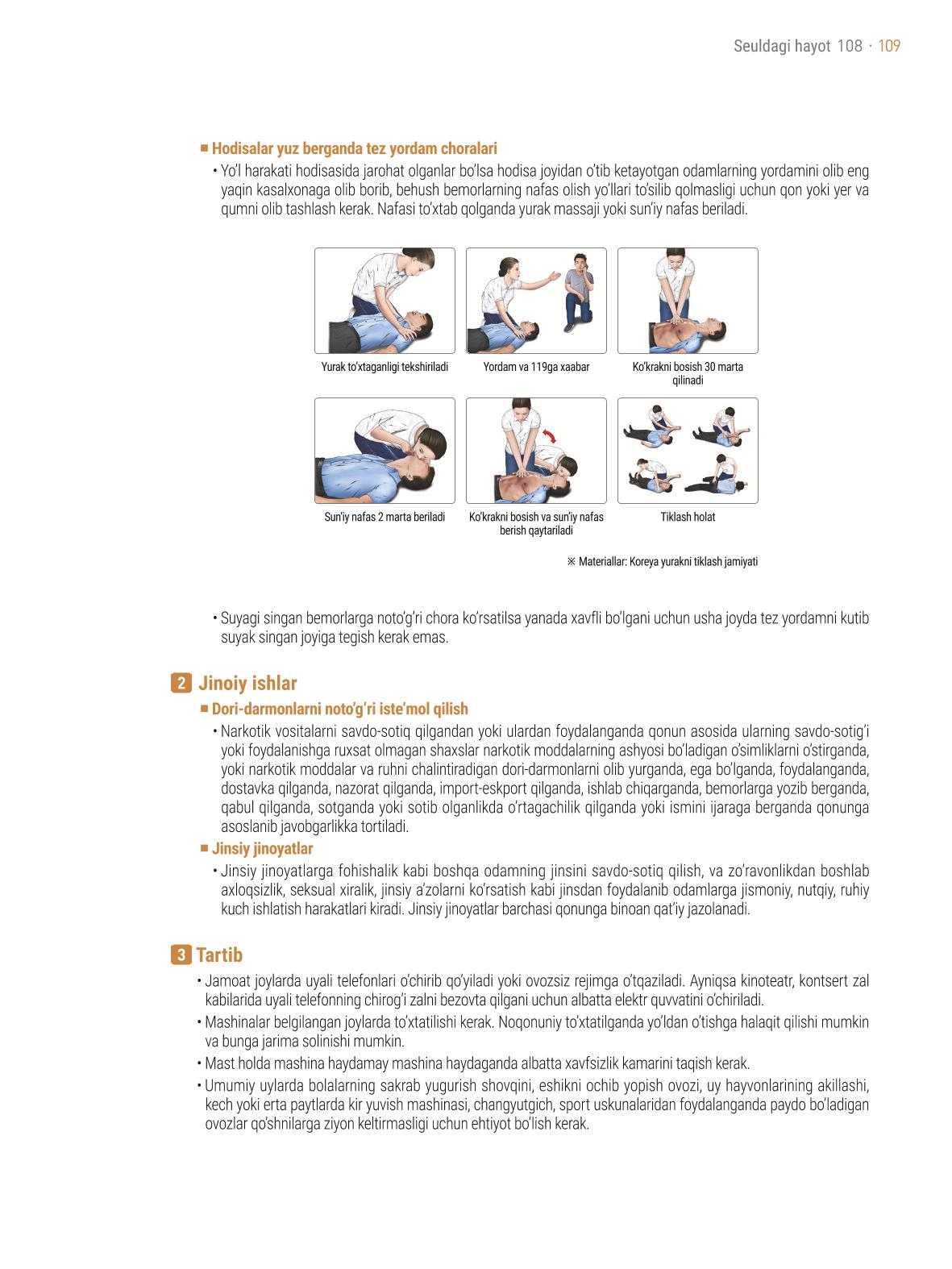 Seuldagi hayot 108 · 109

■ Hodisalar yuz berganda tez yordam choralari

• Yo'l harakati hodisasida jarohat olganlar bo'lsa hodisa joyidan o'tib ketayotgan odamlarning yordamini olib eng yaqin kasalxonaga olib borib, behush bemorlarning nafas olish yo'llari to'silib qolmasligi uchun qon yoki yer va qumni olib tashlash kerak. Nafasi to'xtab qolganda yurak massaji yoki sun'iy nafas beriladi.

Yurak to'xtaganligi tekshiriladi

Yordam va 119ga xaabar

Ko'krakni bosish 30 marta qilinadi

Sun'iy nafas 2 marta beriladi

Ko'krakni bosish va sun'iy nafas berish qaytariladi

Tiklash holat

※ Materiallar: Koreya yurakni tiklash jamiyati

• Suyagi singan bemorlarga noto'g'ri chora ko'rsatilsa yanada xavfli bo'lgani uchun usha joyda tez yordamni kutib suyak singan joyiga tegish kerak emas.

2 Jinoiy ishlar

■ Dori-darmonlarni noto'g'ri iste'mol qilish

• Narkotik vositalarni savdo-sotiq qilgandan yoki ulardan foydalanganda qonun asosida ularning savdo-sotig'i yoki foydalanishga ruxsat olmagan shaxslar narkotik moddalarning ashyosi bo'ladigan o'simliklarni o'stirganda, yoki narkotik moddalar va ruhni chalintiradigan dori-darmonlarni olib yurganda, ega bo'lganda, foydalanganda, dostavka qilganda, nazorat qilganda, import-eskport qilganda, ishlab chiqarganda, bemorlarga yozib berganda, qabul qilganda, sotganda yoki sotib olganlikda o'rtagachilik qilganda yoki ismini ijaraga berganda qonunga asoslanib javobgarlikka tortiladi.

■ Jinsiy jinoyatlar

• Jinsiy jinoyatlarga fohishalik kabi boshqa odamning jinsini savdo-sotiq qilish, va zo'ravonlikdan boshlab axloqsizlik, seksual xiralik, jinsiy a'zolarni ko'rsatish kabi jinsdan foydalanib odamlarga jismoniy, nutqiy, ruhiy kuch ishlatish harakatlari kiradi. Jinsiy jinoyatlar barchasi qonunga binoan qat'iy jazolanadi.

3 Tartib

• Jamoat joylarda uyali telefonlari o'chirib qo'yiladi yoki ovozsiz rejimga o'tqaziladi. Ayniqsa kinoteatr, kontsert zal kabilarida uyali telefonning chirog'i zalni bezovta qilgani uchun albatta elektr quvvatini o'chiriladi.

• Mashinalar belgilangan joylarda to'xtatilishi kerak. Noqonuniy to'xtatilganda yo'ldan o'tishga halaqit qilishi mumkin va bunga jarima solinishi mumkin.

• Mast holda mashina haydamay mashina haydaganda albatta xavfsizlik kamarini taqish kerak.

• Umumiy uylarda bolalarning sakrab yugurish shovqini, eshikni ochib yopish ovozi, uy hayvonlarining akillashi, kech yoki erta paytlarda kir yuvish mashinasi, changyutgich, sport uskunalaridan foydalanganda paydo bo'ladigan ovozlar qo'shnilarga ziyon keltirmasligi uchun ehtiyot bo'lish kerak.